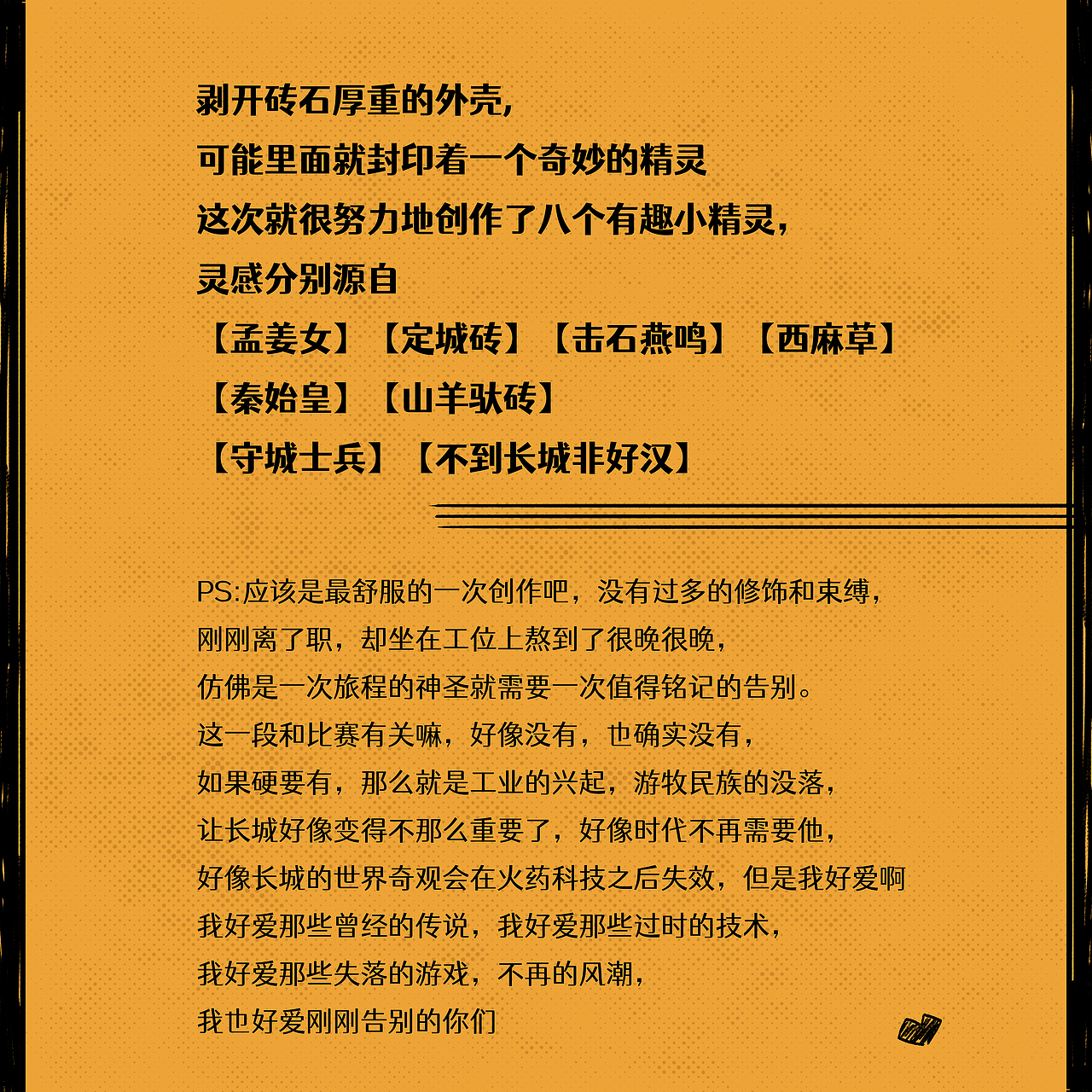 剥开砖石厚重的外壳，
可能里面就封印着一个奇妙的精灵
这次就很努力地创作了八个有趣小精灵，
灵感分别源自
【孟姜女】【定城砖】【击石燕鸣】【西麻草】
【秦始皇】【山羊驮砖】
【守城士兵】【不到长城非好汉】

PS:应该是最舒服的一次创作吧，没有过多的修饰和束缚，
刚刚离了职，却坐在工位上熬到了很晚很晚，
仿佛是一次旅程的神圣就需要一次值得铭记的告别。
这一段和比赛有关嘛，好像没有，也确实没有，
如果硬要有，那么就是工业的兴起，游牧民族的没落，
让长城好像变得不那么重要了，好像时代不再需要他，
好像长城的世界奇观会在火药科技之后失效，但是我好爱啊
我好爱那些曾经的传说，我好爱那些过时的技术，
我好爱那些失落的游戏，不再的风潮，
我也好爱刚刚告别的你们